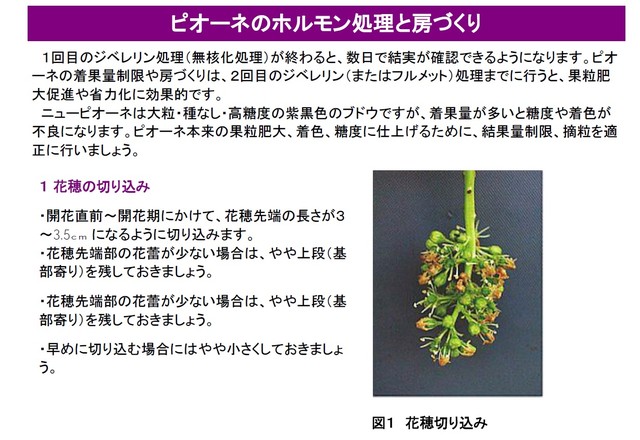 ピオーネのホルモン処理と房づくり

1回目のジベレリン処理(無核化処理)が終わると、数日で結実が確認できるようになります。ピオーネの着果量制限や房づくりは、2回目のジベレリン(またはフルメット)処理までに行うと、果粒肥大促進や省力化に効果的です。

ニューピオーネは大粒・種なし・高糖度の紫黒色のブドウですが、着果量が多いと糖度や着色が不良になります。ピオーネ本来の果粒肥大、着色、糖度に仕上げるために、結果量制限、摘粒を適正に行いましょう。

1 花穂の切り込み

・開花直前～開花期にかけて、花穂先端の長さが3～3.5cmになるように切り込みます。
・花穂先端部の花蕾が少ない場合は、やや上段(基部寄り)を残しておきましょう。

・花穂先端部の花蕾が少ない場合は、やや上段(基部寄り)を残しておきましょう。

・早めに切り込む場合にはやや小さくしておきましょう。

図1 花穂切り込み